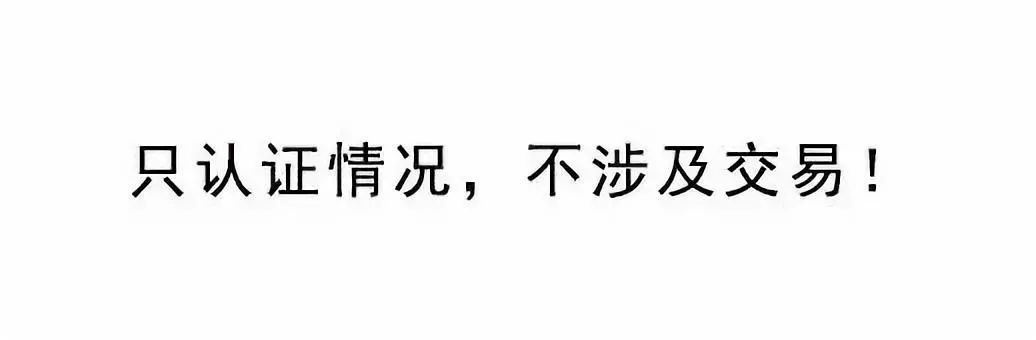 只认证情况，不涉及交易！